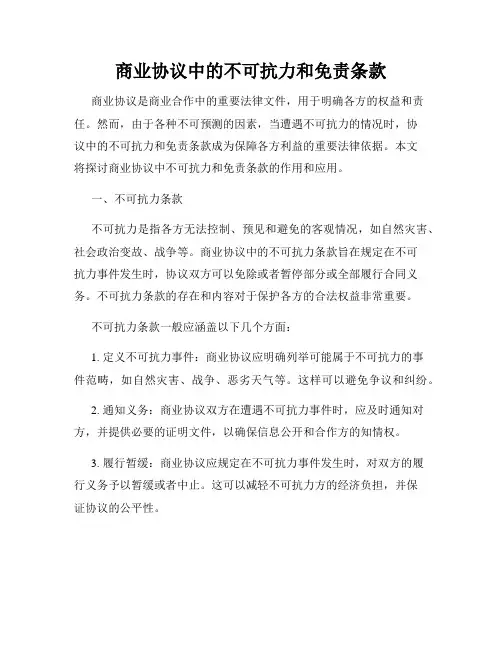 商业协议中的不可抗力和免责条款

商业协议是商业合作中的重要法律文件，用于明确各方的权益和责任。然而，由于各种不可预测的因素，当遭遇不可抗力的情况时，协议中的不可抗力和免责条款成为保障各方利益的重要法律依据。本文将探讨商业协议中不可抗力和免责条款的作用和应用。

一、不可抗力条款

不可抗力是指各方无法控制、预见和避免的客观情况，如自然灾害、社会政治变故、战争等。商业协议中的不可抗力条款旨在规定在不可抗力事件发生时，协议双方可以免除或者暂停部分或全部履行合同义务。不可抗力条款的存在和内容对于保护各方的合法权益非常重要。

不可抗力条款一般应涵盖以下几个方面：

1. 定义不可抗力事件：商业协议应明确列举可能属于不可抗力的事件范畴，如自然灾害、战争、恶劣天气等。这样可以避免争议和纠纷。

2. 通知义务：商业协议双方在遭遇不可抗力事件时，应及时通知对方，并提供必要的证明文件，以确保信息公开和合作方的知情权。

3. 履行暂缓：商业协议应规定在不可抗力事件发生时，对双方的履行义务予以暂缓或者中止。这可以减轻不可抗力方的经济负担，并保证协议的公平性。